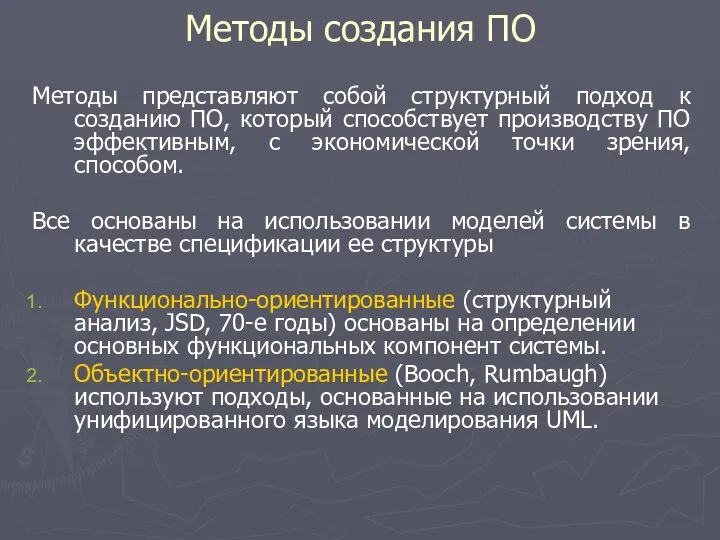 Методы создания ПО

Методы представляют собой структурный подход к созданию ПО, который способствует производству ПО эффективным, с экономической точки зрения, способом.

Все основаны на использовании моделей системы в качестве спецификации ее структуры

1. Функционально-ориентированные (структурный анализ, JSD, 70-е годы) основаны на определении основных функциональных компонент системы.
2. Объектно-ориентированные (Booch, Rumbaugh) используют подходы, основанные на использовании унифицированного языка моделирования UML.